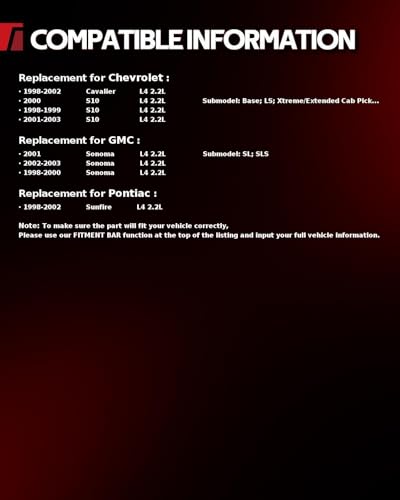 COMPATIBLE INFORMATION

Replacement for Chevrolet :

• 1998-2002 Cavalier L4 2.2L
• 2000 S10 L4 2.2L Submodel: Base; LS; Xtreme/Extended Cab Pick...
• 1998-1999 S10 L4 2.2L
• 2001-2003 S10 L4 2.2L

Replacement for GMC :

• 2001 Sonoma L4 2.2L Submodel: SL; SLS
• 2002-2003 Sonoma L4 2.2L
• 1998-2000 Sonoma L4 2.2L

Replacement for Pontiac :

• 1998-2002 Sunfire L4 2.2L

Note: To make sure the part will fit your vehicle correctly,
Please use our FITMENT BAR function at the top of the listing and input your full vehicle information.